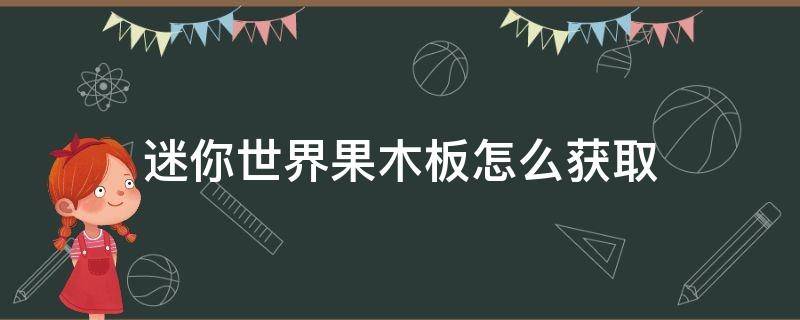 迷你世界果木板怎么获取